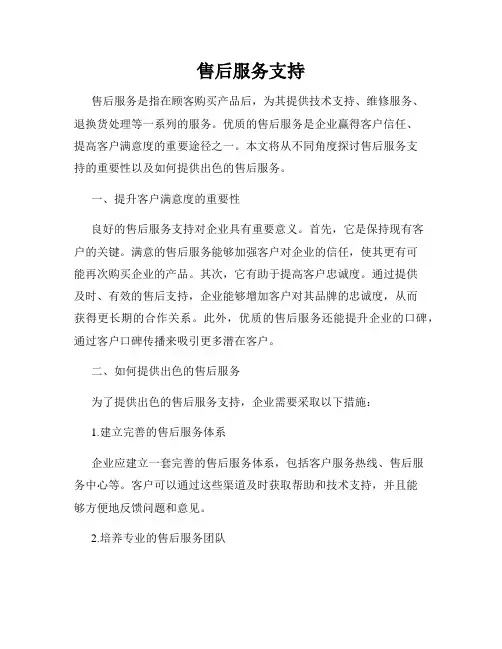 售后服务支持

售后服务是指在顾客购买产品后，为其提供技术支持、维修服务、退换货处理等一系列的服务。优质的售后服务是企业赢得客户信任、提高客户满意度的重要途径之一。本文将从不同角度探讨售后服务支持的重要性以及如何提供出色的售后服务。

一、提升客户满意度的重要性

良好的售后服务支持对企业具有重要意义。首先，它是保持现有客户的关键。满意的售后服务能够加强客户对企业的信任，使其更有可能再次购买企业的产品。其次，它有助于提高客户忠诚度。通过提供及时、有效的售后支持，企业能够增加客户对其品牌的忠诚度，从而获得更长期的合作关系。此外，优质的售后服务还能提升企业的口碑，通过客户口碑传播来吸引更多潜在客户。

二、如何提供出色的售后服务

为了提供出色的售后服务支持，企业需要采取以下措施：

1.建立完善的售后服务体系

企业应建立一套完善的售后服务体系，包括客户服务热线、售后服务中心等。客户可以通过这些渠道及时获取帮助和技术支持，并且能够方便地反馈问题和意见。

2.培养专业的售后服务团队